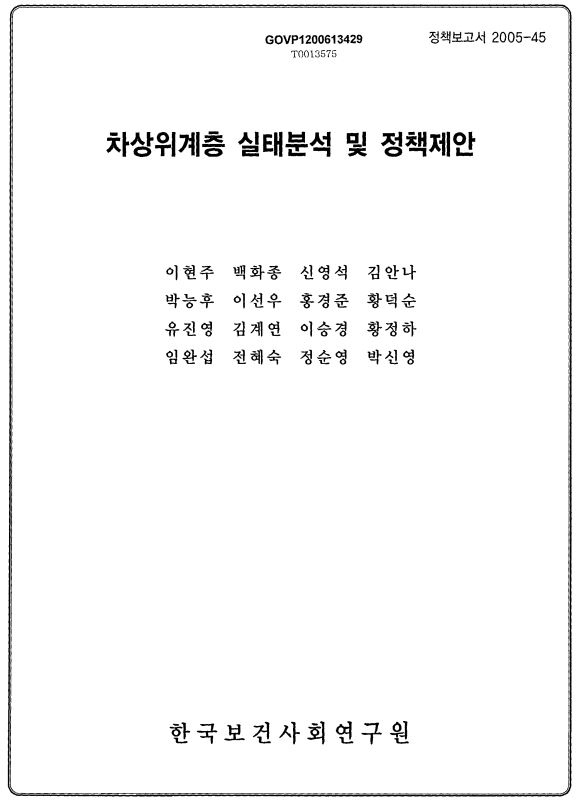 GOVP1200613429
T0013575

정책보고서 2005-45

차상위계층 실태분석 및 정책제안

이현주 백화종 신영석 김안나
박능후 이선우 홍경준 황덕순
유진영 김계연 이승경 황정하
임완섭 전혜숙 정순영 박신영

한국보건사회연구원